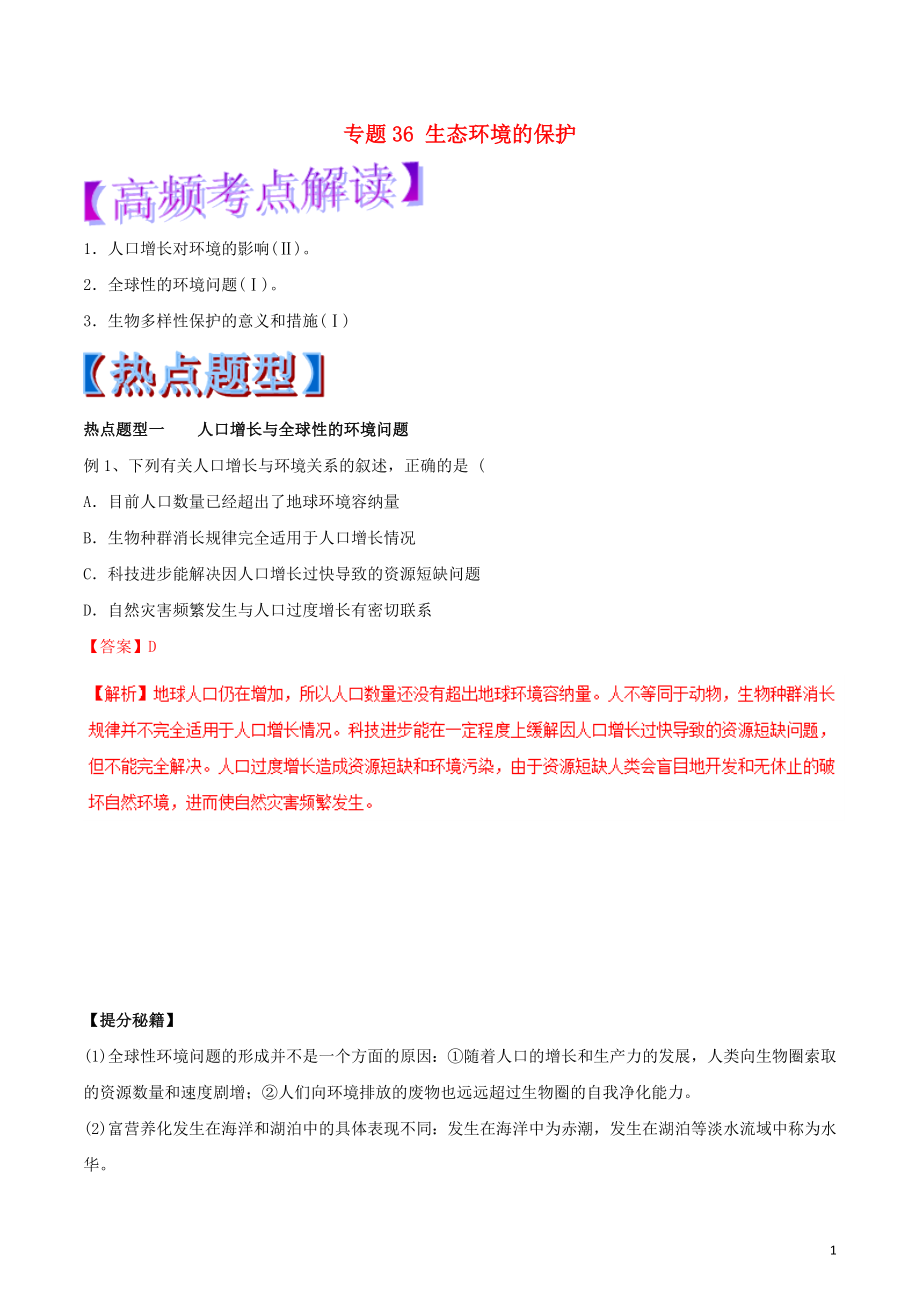 专题 36 生态环境的保护

【高频考点解读】

1．人口增长对环境的影响(Ⅱ)。

2．全球性的环境问题(Ⅰ)。

3．生物多样性保护的意义和措施(Ⅰ)

【热点题型】

热点题型一　　人口增长与全球性的环境问题

例 1、下列有关人口增长与环境关系的叙述，正确的是（

A．目前人口数量已经超出了地球环境容纳量

B．生物种群消长规律完全适用于人口增长情况

C．科技进步能解决因人口增长过快导致的资源短缺问题

D．自然灾害频繁发生与人口过度增长有密切联系

【答案】D

【解析】地球人口仍在增加，所以人口数量还没有超出地球环境容纳量。人不等同于动物，生物种群消长规律并不完全适用于人口增长情况。科技进步能在一定程度上缓解因人口增长过快导致的资源短缺问题，但不能完全解决。人口过度增长造成资源短缺和环境污染，由于资源短缺人类会盲目地开发和无休止的破坏自然环境，进而使自然灾害频繁发生。

【提分秘籍】

(1)全球性环境问题的形成并不是一个方面的原因：①随着人口的增长和生产力的发展，人类向生物圈索取的资源数量和速度剧增；②人们向环境排放的废物也远远超过生物圈的自我净化能力。

(2)富营养化发生在海洋和湖泊中的具体表现不同：发生在海洋中为赤潮，发生在湖泊等淡水流域中称为水华。

1